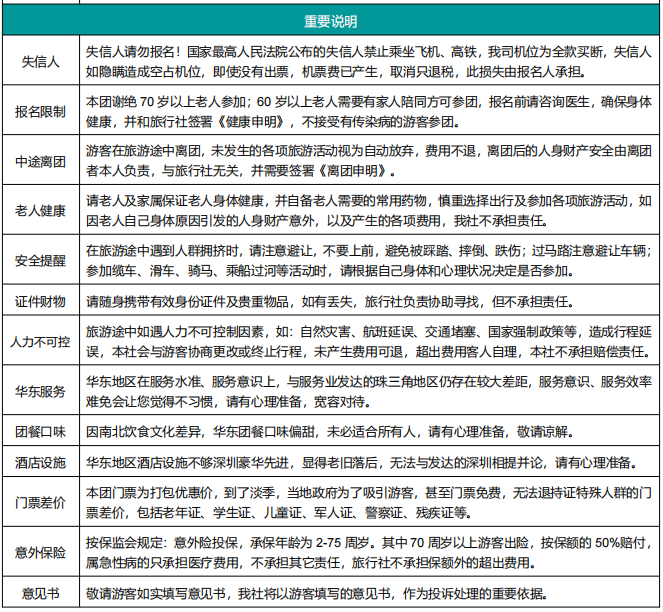 | 重要说明 | |
|---|---|
| 失信人 | 失信人请勿报名！国家最高人民法院公布的失信人禁止乘坐飞机、高铁，我司机位为全款买断，失信人如隐瞒造成空占机位，即使没有出票，机票费已产生，取消只退税，此损失由报名人承担。 |
| 报名限制 | 本团谢绝 70 岁以上老人参加；60 岁以上老人需要有家人陪同方可参团，报名前请咨询医生，确保身体健康，并和旅行社签署《健康申明》，不接受有传染病的游客参团。 |
| 中途离团 | 游客在旅游途中离团，未发生的各项旅游活动视为自动放弃，费用不退，离团后的人身财产安全由离团者本人负责，与旅行社无关，并需要签署《离团申明》。 |
| 老人健康 | 请老人及家属保证老人身体健康，并自备老人需要的常用药物，慎重选择出行及参加各项旅游活动，如因老人自己身体原因引发的人身财产意外，以及产生的各项费用，我社不承担责任。 |
| 安全提醒 | 在旅游途中遇到人群拥挤时，请注意避让，不要上前，避免被踩踏、摔倒、跌伤；过马路注意避让车辆；参加缆车、滑车、骑马、乘船过河等活动时，请根据自己身体和心理状况决定是否参加。 |
| 证件财物 | 请随身携带有效身份证件及贵重物品，如有丢失，旅行社负责协助寻找，但不承担责任。 |
| 人力不可控 | 旅游途中如遇人力不可控制因素，如：自然灾害、航班延误、交通堵塞、国家强制政策等，造成行程延误，本社会与游客协商更改或终止行程，未产生费用可退，超出费用客人自理，本社不承担赔偿责任。 |
| 华东服务 | 华东地区在服务水准、服务意识上，与服务业发达的珠三角地区仍存在较大差距，服务意识、服务效率难免会让您觉得不习惯，请有心理准备，宽容对待。 |
| 团餐口味 | 因南北饮食文化差异，华东团餐口味偏甜，未必适合所有人，请有心理准备，敬请谅解。 |
| 酒店设施 | 华东地区酒店设施不够深圳豪华先进，显得老旧落后，无法与发达的深圳相提并论，请有心理准备。 |
| 门票差价 | 本团门票为打包优惠价，到了淡季，当地政府为了吸引游客，甚至门票免费，无法退持证特殊人群的门票差价，包括老年证、学生证、儿童证、军人证、警察证、残疾证等。 |
| 意外保险 | 按保监会规定：意外险投保，承保年龄为 2-75 周岁。其中 70 周岁以上游客出险，按保额的 50%赔付，属急性病的只承担医疗费用，不承担其它责任，旅行社不承担保额外的超出费用。 |
| 意见书 | 敬请游客如实填写意见书，我社将以游客填写的意见书，作为投诉处理的重要依据。 |